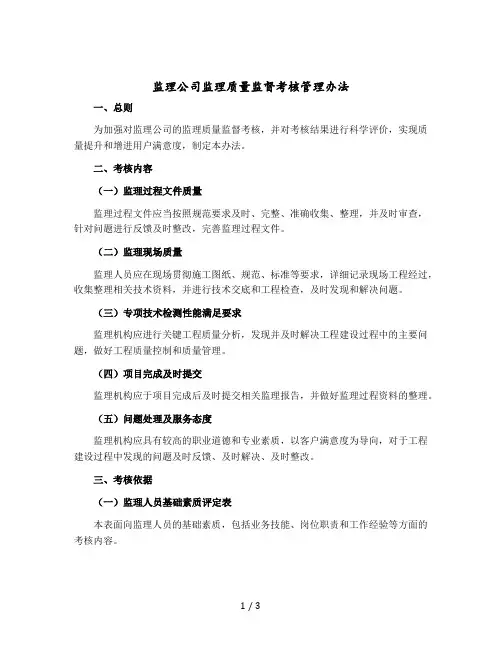 监理公司监理质量监督考核管理办法

一、总则

为加强对监理公司的监理质量监督考核，并对考核结果进行科学评价，实现质量提升和增进用户满意度，制定本办法。

二、考核内容

（一）监理过程文件质量

监理过程文件应当按照规范要求及时、完整、准确收集、整理，并及时审查，针对问题进行反馈及时整改，完善监理过程文件。

（二）监理现场质量

监理人员应在现场贯彻施工图纸、规范、标准等要求，详细记录现场工程经过，收集整理相关技术资料，并进行技术交底和工程检查，及时发现和解决问题。

（三）专项技术检测性能满足要求

监理机构应进行关键工程质量分析，发现并及时解决工程建设过程中的主要问题，做好工程质量控制和质量管理。

（四）项目完成及时提交

监理机构应于项目完成后及时提交相关监理报告，并做好监理过程资料的整理。

（五）问题处理及服务态度

监理机构应具有较高的职业道德和专业素质，以客户满意度为导向，对于工程建设过程中发现的问题及时反馈、及时解决、及时整改。

三、考核依据

（一）监理人员基础素质评定表

本表面向监理人员的基础素质，包括业务技能、岗位职责和工作经验等方面的考核内容。

1 / 3